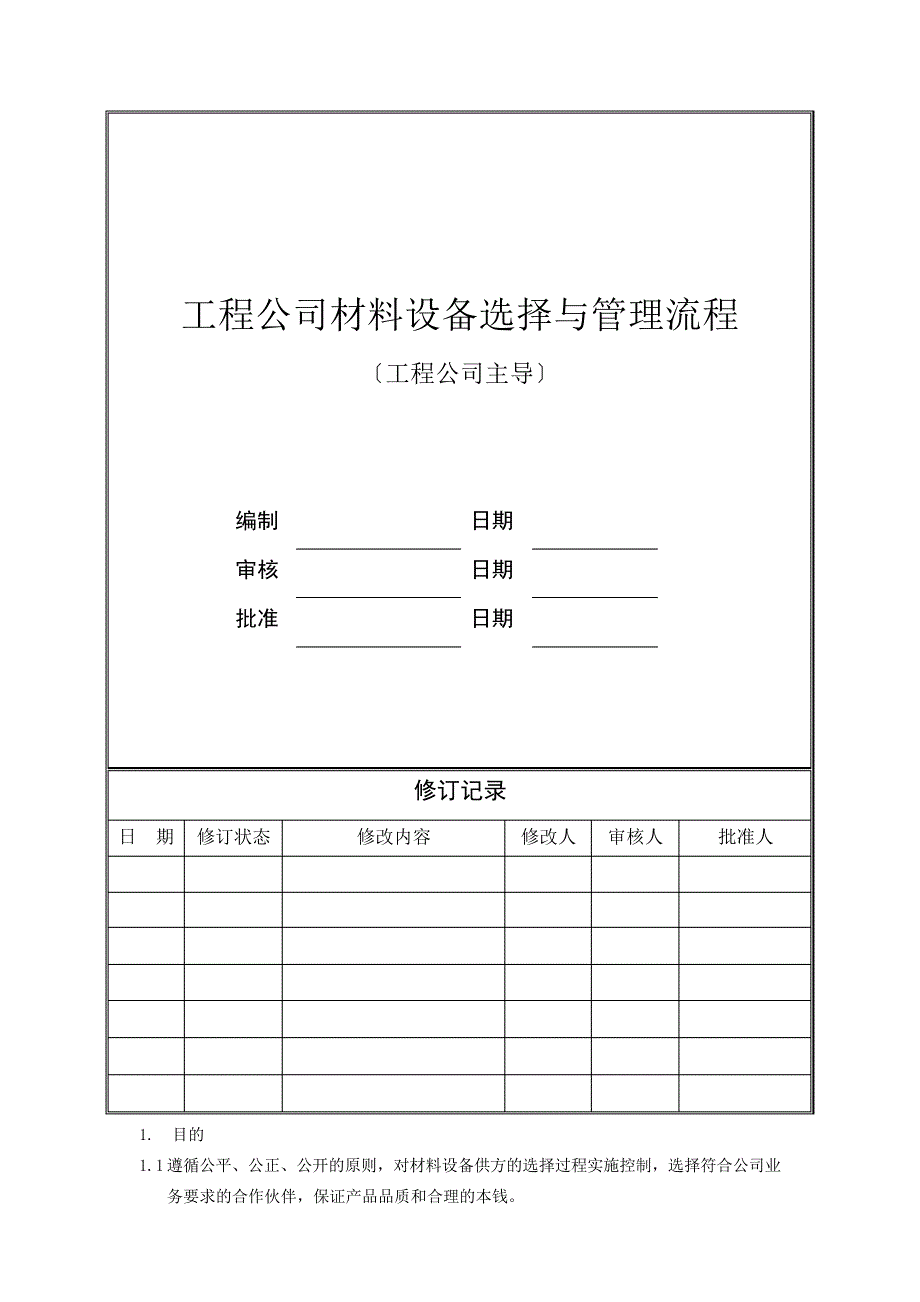 工程公司材料设备选择与管理流程

〔工程公司主导〕

编制 日期

审核 日期

批准 日期

修订记录

| 日　期 | 修订状态 | 修改内容 | 修改人 | 审核人 | 批准人 |
|---|---|---|---|---|---|
| | | | | | |
| | | | | | |
| | | | | | |
| | | | | | |
| | | | | | |
| | | | | | |
| | | | | | |

1.　目的

1.1 遵循公平、公正、公开的原则，对材料设备供方的选择过程实施控制，选择符合公司业务要求的合作伙伴，保证产品品质和合理的本钱。